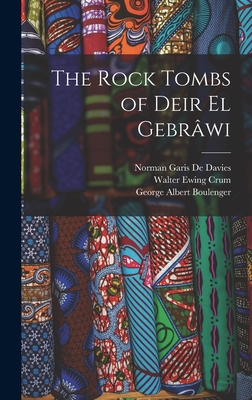 The Rock Tombs of Deir El Gebrâwi

Norman Garis De Davies
Walter Ewing Crum
George Albert Boulenger